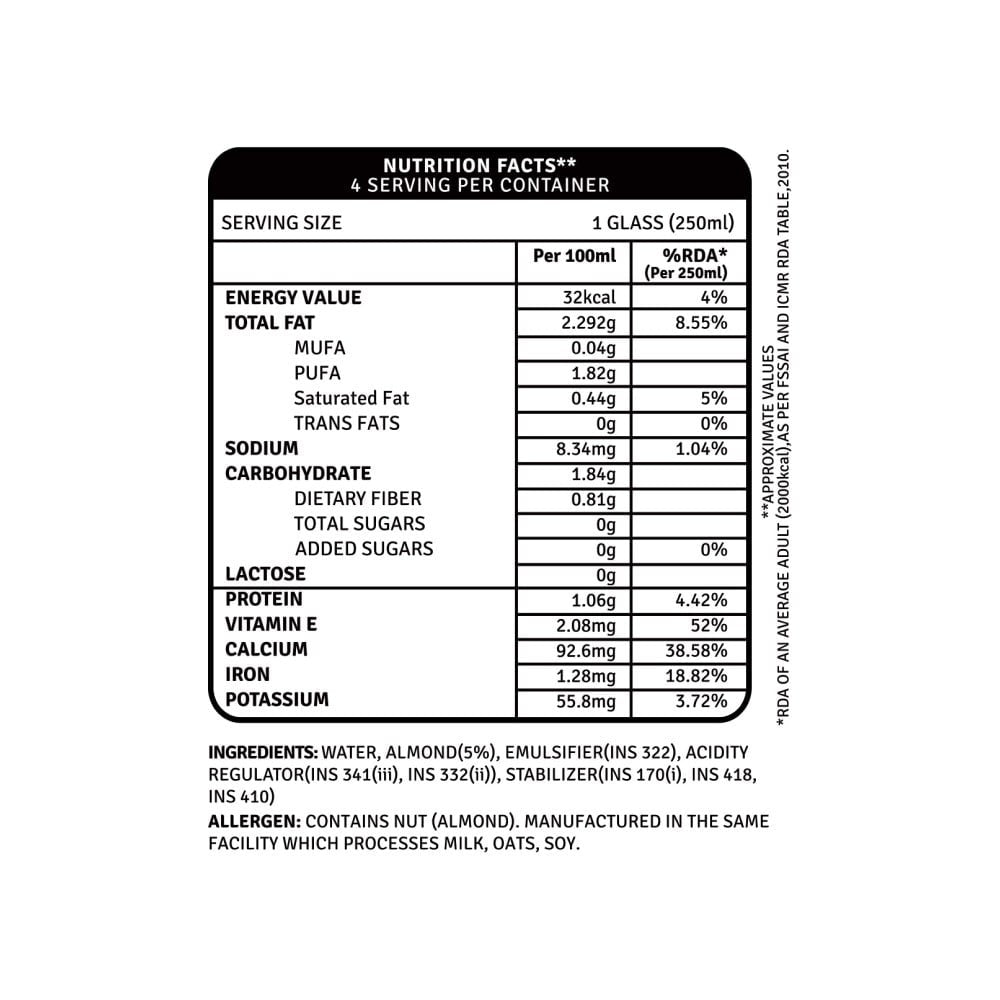 NUTRITION FACTS**
4 SERVING PER CONTAINER

SERVING SIZE 1 GLASS (250ml)

| | Per 100ml | %RDA* (Per 250ml) |
|---|---|---|
| ENERGY VALUE | 32kcal | 4% |
| TOTAL FAT | 2.292g | 8.55% |
| MUFA | 0.04g | |
| PUFA | 1.82g | |
| Saturated Fat | 0.44g | 5% |
| TRANS FATS | 0g | 0% |
| SODIUM | 8.34mg | 1.04% |
| CARBOHYDRATE | 1.84g | |
| DIETARY FIBER | 0.81g | |
| TOTAL SUGARS | 0g | |
| ADDED SUGARS | 0g | 0% |
| LACTOSE | 0g | |
| PROTEIN | 1.06g | 4.42% |
| VITAMIN E | 2.08mg | 52% |
| CALCIUM | 92.6mg | 38.58% |
| IRON | 1.28mg | 18.82% |
| POTASSIUM | 55.8mg | 3.72% |

**APPROXIMATE VALUES
*RDA OF AN AVERAGE ADULT (2000kcal),AS PER FSSAI AND ICMR RDA TABLE,2010.

INGREDIENTS: WATER, ALMOND(5%), EMULSIFIER(INS 322), ACIDITY REGULATOR(INS 341(iii), INS 332(ii)), STABILIZER(INS 170(i), INS 418, INS 410)
ALLERGEN: CONTAINS NUT (ALMOND). MANUFACTURED IN THE SAME FACILITY WHICH PROCESSES MILK, OATS, SOY.